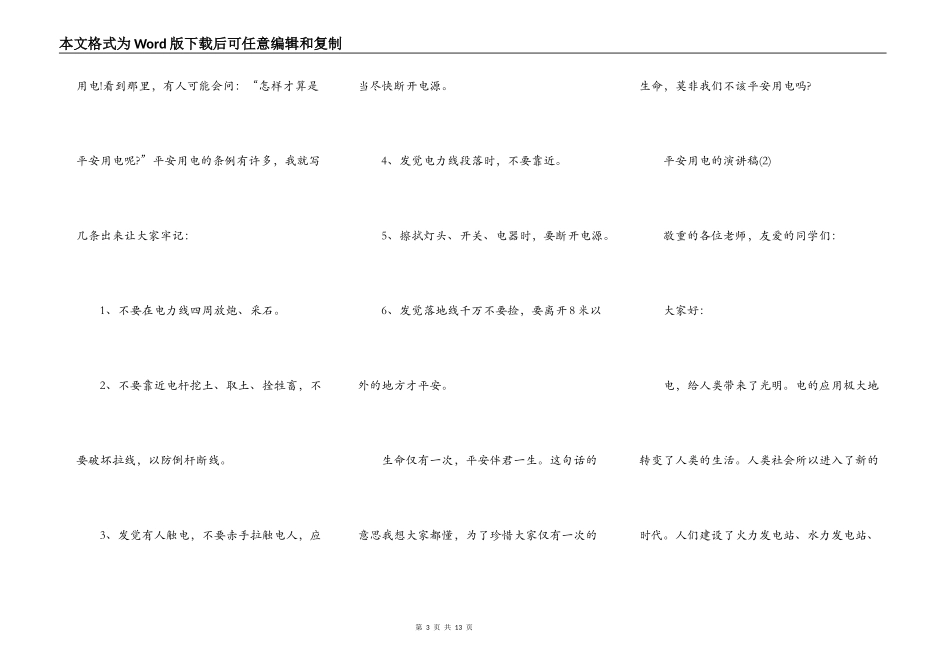 本文格式为Word版下载后可任意编辑和复制

用电!看到那里，有人可能会问：“怎样才算是平安用电呢?”平安用电的条例有许多，我就写几条出来让大家牢记：

1、不要在电力线四周放炮、采石。

2、不要靠近电杆挖土、取土、拴牲畜，不要破坏拉线，以防倒杆断线。

3、发觉有人触电，不要赤手拉触电人，应当尽快断开电源。

4、发觉电力线段落时，不要靠近。

5、擦拭灯头、开关、电器时，要断开电源。

6、发觉落地线千万不要捡，要离开8米以外的地方才平安。

生命仅有一次，平安伴君一生。这句话的意思我想大家都懂，为了珍惜大家仅有一次的生命，莫非我们不该平安用电吗?

平安用电的演讲稿(2)

敬重的各位老师，友爱的同学们：

大家好：

电，给人类带来了光明。电的应用极大地转变了人类的生活。人类社会所以进入了新的时代。人们建设了火力发电站、水力发电站、

第 3 页 共 13 页